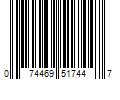 0 74469 51744 7